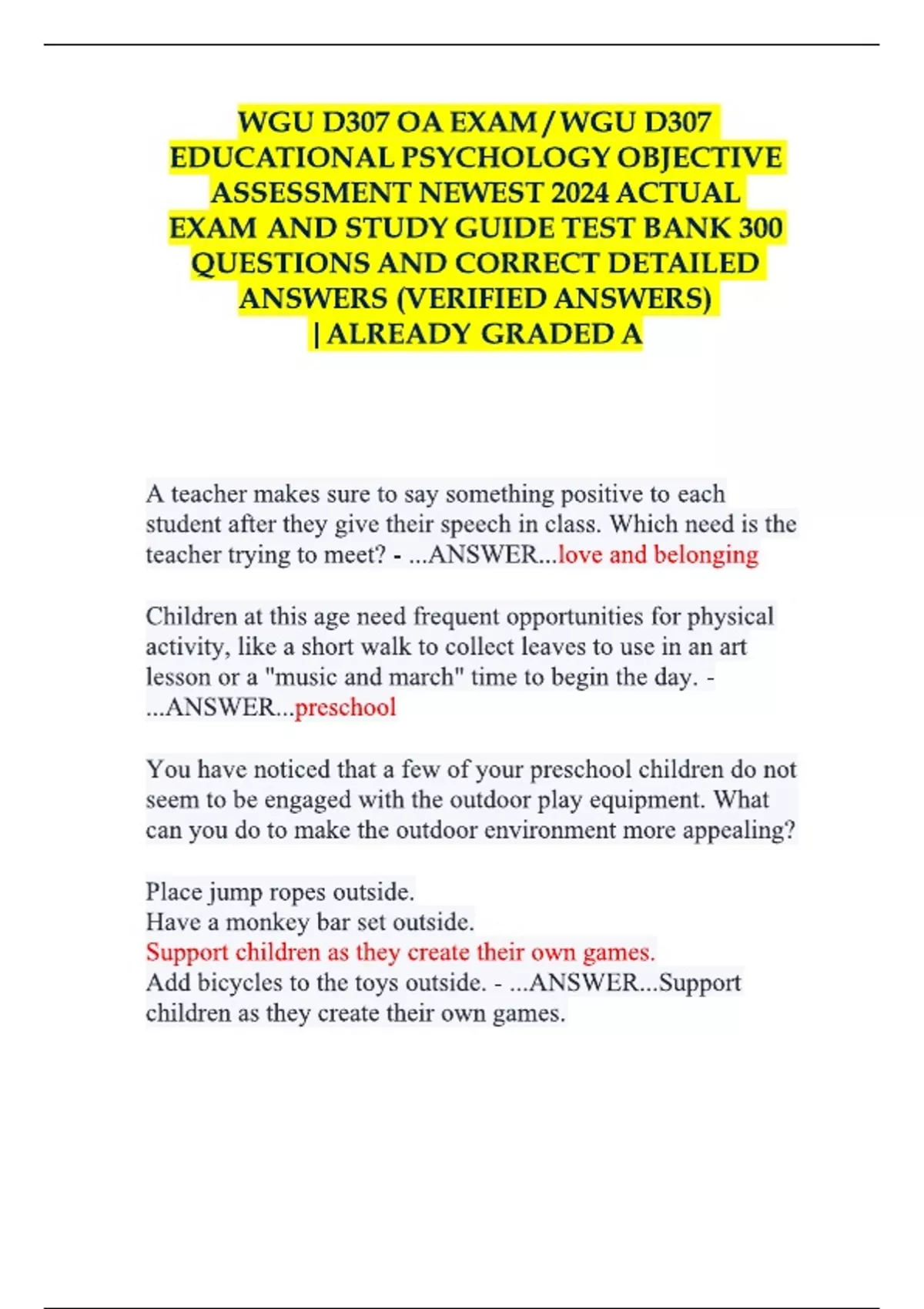 WGU D307 OA EXAM / WGU D307 EDUCATIONAL PSYCHOLOGY OBJECTIVE ASSESSMENT NEWEST 2024 ACTUAL EXAM AND STUDY GUIDE TEST BANK 300 QUESTIONS AND CORRECT DETAILED ANSWERS (VERIFIED ANSWERS) | ALREADY GRADED A

A teacher makes sure to say something positive to each student after they give their speech in class. Which need is the teacher trying to meet? - ...ANSWER...love and belonging

Children at this age need frequent opportunities for physical activity, like a short walk to collect leaves to use in an art lesson or a "music and march" time to begin the day. - ...ANSWER...preschool

You have noticed that a few of your preschool children do not seem to be engaged with the outdoor play equipment. What can you do to make the outdoor environment more appealing?

Place jump ropes outside.
Have a monkey bar set outside.
Support children as they create their own games.
Add bicycles to the toys outside. - ...ANSWER...Support children as they create their own games.